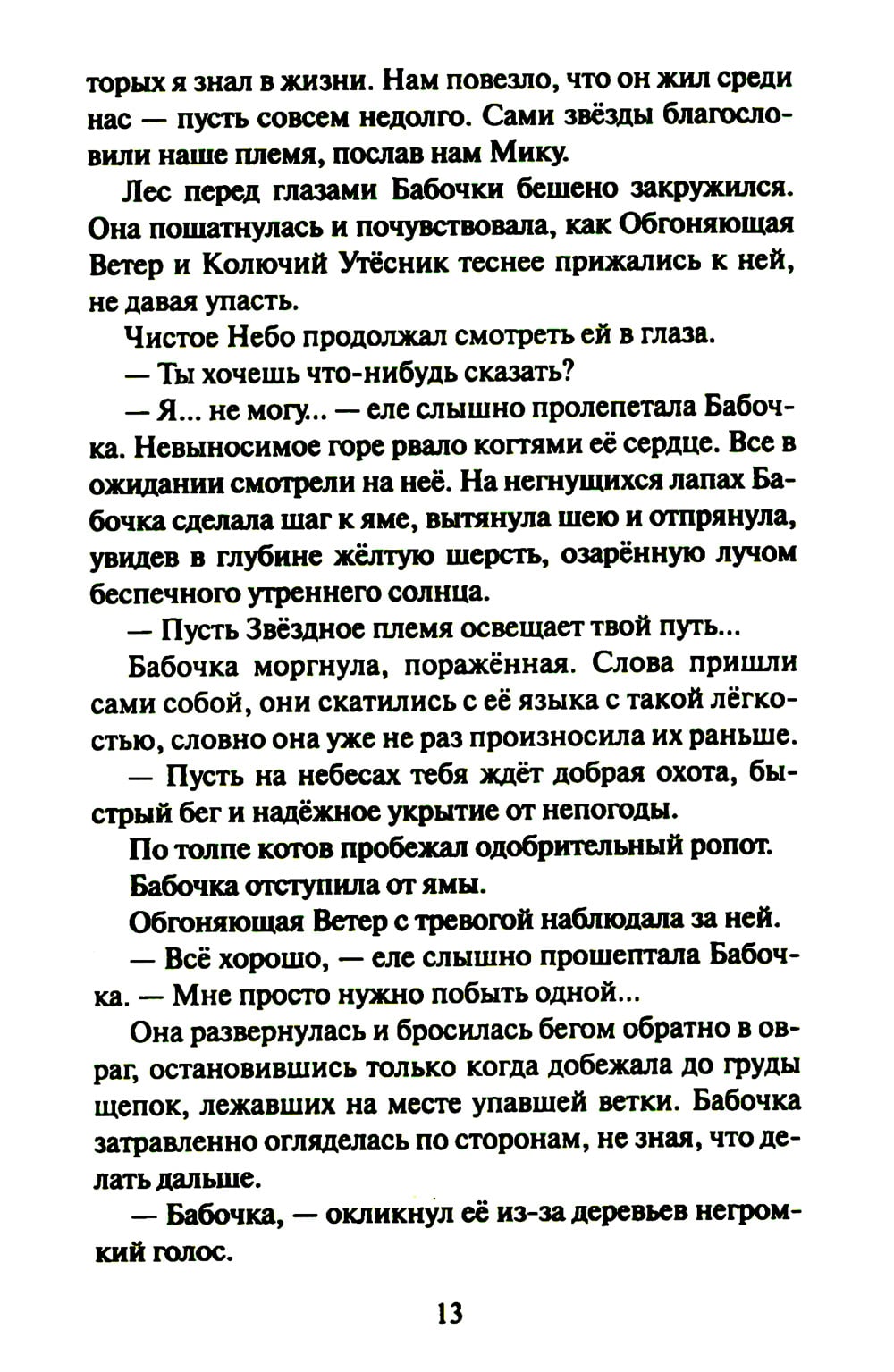 торых я знал в жизни. Нам повезло, что он жил среди нас — пусть совсем недолго. Сами звёзды благословили наше племя, послав нам Мику.

Лес перед глазами Бабочки бешено закружился. Она пошатнулась и почувствовала, как Обгоняющая Ветер и Колючий Утёсник теснее прижались к ней, не давая упасть.

Чистое Небо продолжал смотреть ей в глаза.

— Ты хочешь что-нибудь сказать?

— Я... не могу... — еле слышно пролепетала Бабочка. Невыносимое горе рвало когтями её сердце. Все в ожидании смотрели на неё. На негнущихся лапах Бабочка сделала шаг к яме, вытянула шею и отпрянула, увидев в глубине жёлтую шерсть, озарённую лучом беспечного утреннего солнца.

— Пусть Звёздное племя освещает твой путь...

Бабочка моргнула, поражённая. Слова пришли сами собой, они скатились с её языка с такой лёгкостью, словно она уже не раз произносила их раньше.

— Пусть на небесах тебя ждёт добрая охота, быстрый бег и надёжное укрытие от непогоды.

По толпе котов пробежал одобрительный ропот.

Бабочка отступила от ямы.

Обгоняющая Ветер с тревогой наблюдала за ней.

— Всё хорошо, — еле слышно прошептала Бабочка. — Мне просто нужно побыть одной...

Она развернулась и бросилась бегом обратно в овраг, остановившись только когда добежала до груды щепок, лежавших на месте упавшей ветки. Бабочка затравленно огляделась по сторонам, не зная, что делать дальше.

— Бабочка, — окликнул её из-за деревьев негромкий голос.

13